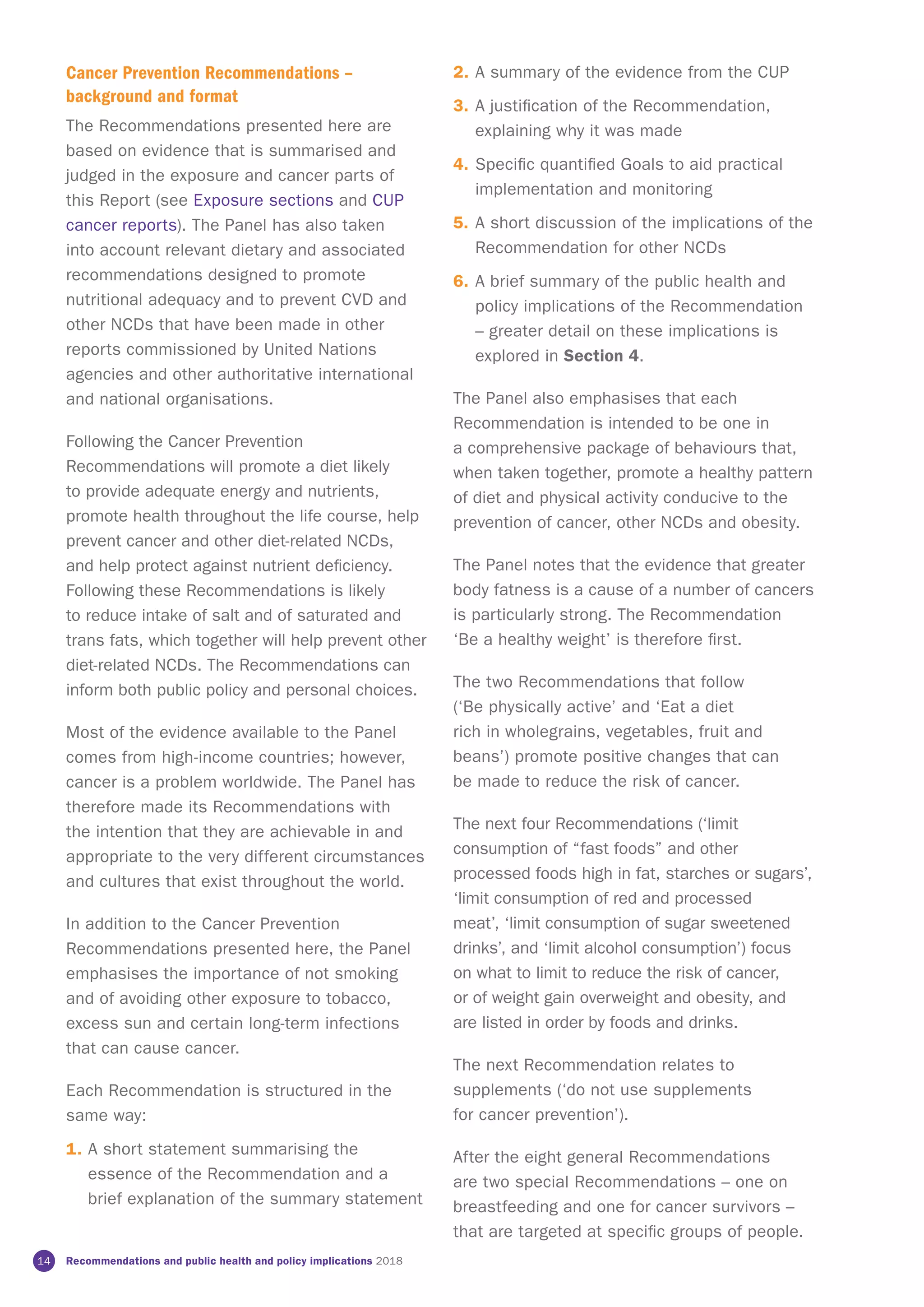 Cancer Prevention Recommendations – background and format

The Recommendations presented here are based on evidence that is summarised and judged in the exposure and cancer parts of this Report (see Exposure sections and CUP cancer reports). The Panel has also taken into account relevant dietary and associated recommendations designed to promote nutritional adequacy and to prevent CVD and other NCDs that have been made in other reports commissioned by United Nations agencies and other authoritative international and national organisations.

Following the Cancer Prevention Recommendations will promote a diet likely to provide adequate energy and nutrients, promote health throughout the life course, help prevent cancer and other diet-related NCDs, and help protect against nutrient deficiency. Following these Recommendations is likely to reduce intake of salt and of saturated and trans fats, which together will help prevent other diet-related NCDs. The Recommendations can inform both public policy and personal choices.

Most of the evidence available to the Panel comes from high-income countries; however, cancer is a problem worldwide. The Panel has therefore made its Recommendations with the intention that they are achievable in and appropriate to the very different circumstances and cultures that exist throughout the world.

In addition to the Cancer Prevention Recommendations presented here, the Panel emphasises the importance of not smoking and of avoiding other exposure to tobacco, excess sun and certain long-term infections that can cause cancer.

Each Recommendation is structured in the same way:

1. A short statement summarising the essence of the Recommendation and a brief explanation of the summary statement

2. A summary of the evidence from the CUP

3. A justification of the Recommendation, explaining why it was made

4. Specific quantified Goals to aid practical implementation and monitoring

5. A short discussion of the implications of the Recommendation for other NCDs

6. A brief summary of the public health and policy implications of the Recommendation – greater detail on these implications is explored in Section 4.

The Panel also emphasises that each Recommendation is intended to be one in a comprehensive package of behaviours that, when taken together, promote a healthy pattern of diet and physical activity conducive to the prevention of cancer, other NCDs and obesity.

The Panel notes that the evidence that greater body fatness is a cause of a number of cancers is particularly strong. The Recommendation 'Be a healthy weight' is therefore first.

The two Recommendations that follow ('Be physically active' and 'Eat a diet rich in wholegrains, vegetables, fruit and beans') promote positive changes that can be made to reduce the risk of cancer.

The next four Recommendations ('limit consumption of "fast foods" and other processed foods high in fat, starches or sugars', 'limit consumption of red and processed meat', 'limit consumption of sugar sweetened drinks', and 'limit alcohol consumption') focus on what to limit to reduce the risk of cancer, or of weight gain overweight and obesity, and are listed in order by foods and drinks.

The next Recommendation relates to supplements ('do not use supplements for cancer prevention').

After the eight general Recommendations are two special Recommendations – one on breastfeeding and one for cancer survivors – that are targeted at specific groups of people.

14 Recommendations and public health and policy implications 2018